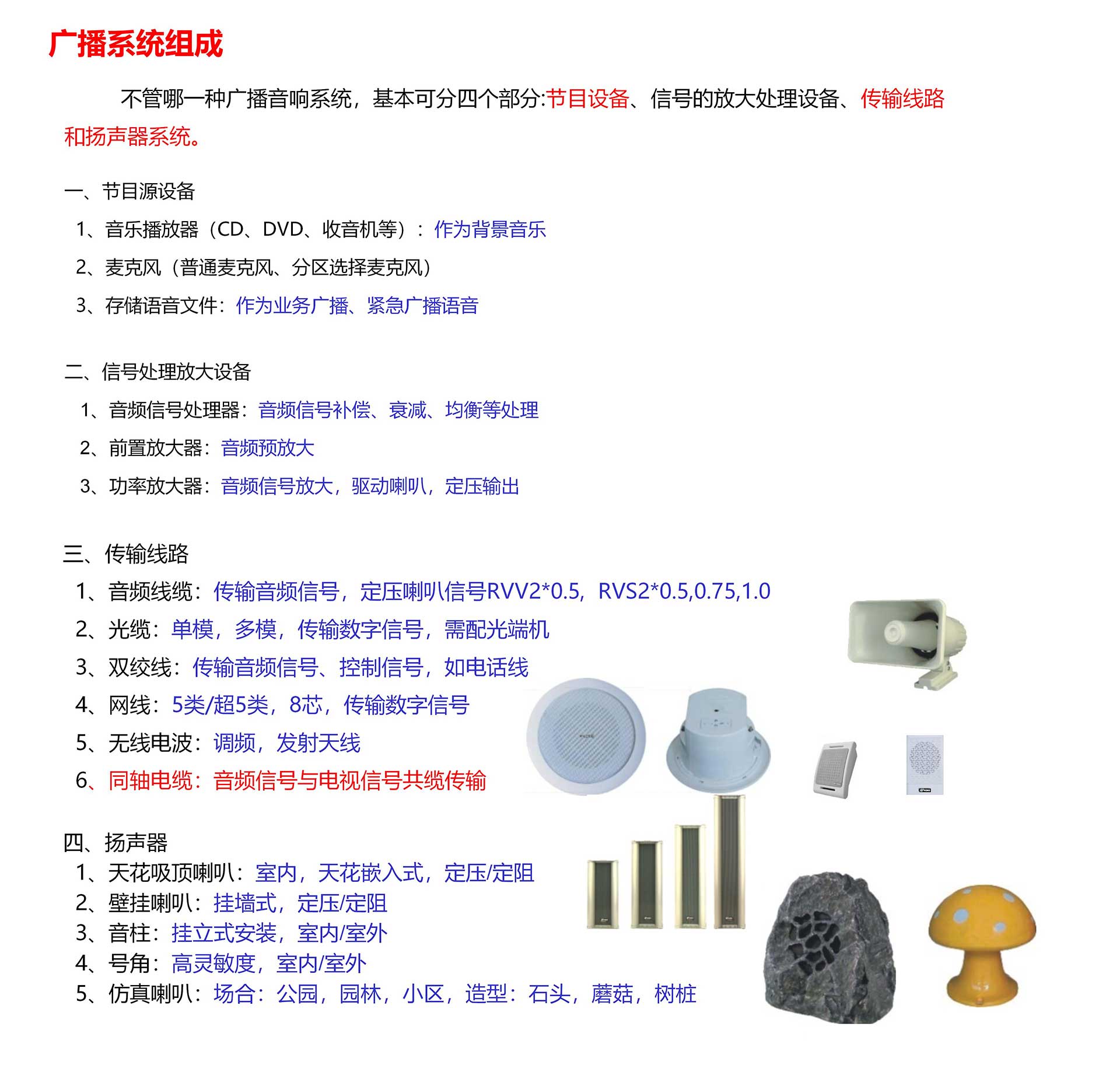 广播系统组成

不管哪一种广播音响系统，基本可分四个部分:节目设备、信号的放大处理设备、传输线路和扬声器系统。

一、节目源设备
1、音乐播放器（CD、DVD、收音机等）：作为背景音乐
2、麦克风（普通麦克风、分区选择麦克风）
3、存储语音文件：作为业务广播、紧急广播语音

二、信号处理放大设备
1、音频信号处理器：音频信号补偿、衰减、均衡等处理
2、前置放大器：音频预放大
3、功率放大器：音频信号放大，驱动喇叭，定压输出

三、传输线路
1、音频线缆：传输音频信号，定压喇叭信号RVV2*0.5，RVS2*0.5,0.75,1.0
2、光缆：单模，多模，传输数字信号，需配光端机
3、双绞线：传输音频信号、控制信号，如电话线
4、网线：5类/超5类，8芯，传输数字信号
5、无线电波：调频，发射天线
6、同轴电缆：音频信号与电视信号共缆传输

四、扬声器
1、天花吸顶喇叭：室内，天花嵌入式，定压/定阻
2、壁挂喇叭：挂墙式，定压/定阻
3、音柱：挂立式安装，室内/室外
4、号角：高灵敏度，室内/室外
5、仿真喇叭：场合：公园，园林，小区，造型：石头，蘑菇，树桩